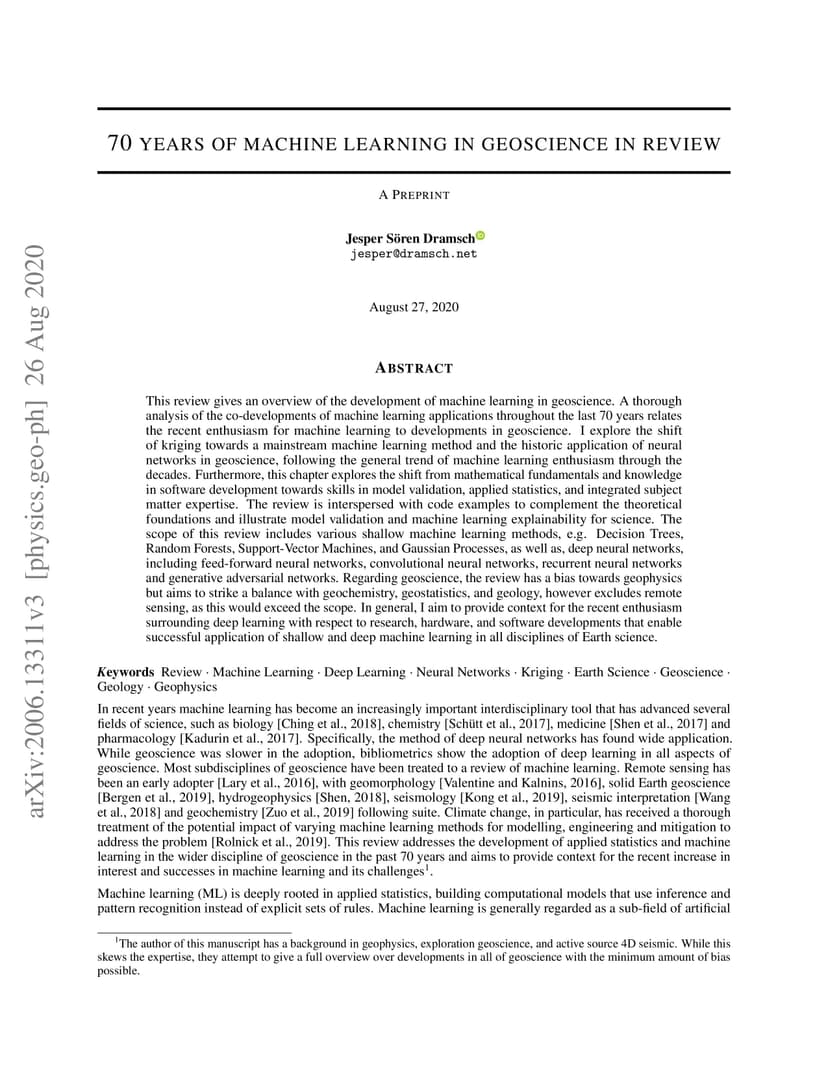 arXiv:2006.13311v3 [physics.geo-ph] 26 Aug 2020

70 YEARS OF MACHINE LEARNING IN GEOSCIENCE IN REVIEW

A PREPRINT

Jesper Sören Dramsch
jesper@dramsch.net

August 27, 2020

ABSTRACT

This review gives an overview of the development of machine learning in geoscience. A thorough analysis of the co-developments of machine learning applications throughout the last 70 years relates the recent enthusiasm for machine learning to developments in geoscience. I explore the shift of kriging towards a mainstream machine learning method and the historic application of neural networks in geoscience, following the general trend of machine learning enthusiasm through the decades. Furthermore, this chapter explores the shift from mathematical fundamentals and knowledge in software development towards skills in model validation, applied statistics, and integrated subject matter expertise. The review is interspersed with code examples to complement the theoretical foundations and illustrate model validation and machine learning explainability for science. The scope of this review includes various shallow machine learning methods, e.g. Decision Trees, Random Forests, Support-Vector Machines, and Gaussian Processes, as well as, deep neural networks, including feed-forward neural networks, convolutional neural networks, recurrent neural networks and generative adversarial networks. Regarding geoscience, the review has a bias towards geophysics but aims to strike a balance with geochemistry, geostatistics, and geology, however excludes remote sensing, as this would exceed the scope. In general, I aim to provide context for the recent enthusiasm surrounding deep learning with respect to research, hardware, and software developments that enable successful application of shallow and deep machine learning in all disciplines of Earth science.

Keywords Review · Machine Learning · Deep Learning · Neural Networks · Kriging · Earth Science · Geoscience · Geology · Geophysics

In recent years machine learning has become an increasingly important interdisciplinary tool that has advanced several fields of science, such as biology [Ching et al., 2018], chemistry [Schütt et al., 2017], medicine [Shen et al., 2017] and pharmacology [Kadurin et al., 2017]. Specifically, the method of deep neural networks has found wide application. While geoscience was slower in the adoption, bibliometrics show the adoption of deep learning in all aspects of geoscience. Most subdisciplines of geoscience have been treated to a review of machine learning. Remote sensing has been an early adopter [Lary et al., 2016], with geomorphology [Valentine and Kalnins, 2016], solid Earth geoscience [Bergen et al., 2019], hydrogeophysics [Shen, 2018], seismology [Kong et al., 2019], seismic interpretation [Wang et al., 2018] and geochemistry [Zuo et al., 2019] following suite. Climate change, in particular, has received a thorough treatment of the potential impact of varying machine learning methods for modelling, engineering and mitigation to address the problem [Rolnick et al., 2019]. This review addresses the development of applied statistics and machine learning in the wider discipline of geoscience in the past 70 years and aims to provide context for the recent increase in interest and successes in machine learning and its challenges$^1$.

Machine learning (ML) is deeply rooted in applied statistics, building computational models that use inference and pattern recognition instead of explicit sets of rules. Machine learning is generally regarded as a sub-field of artificial

$^1$The author of this manuscript has a background in geophysics, exploration geoscience, and active source 4D seismic. While this skews the expertise, they attempt to give a full overview over developments in all of geoscience with the minimum amount of bias possible.